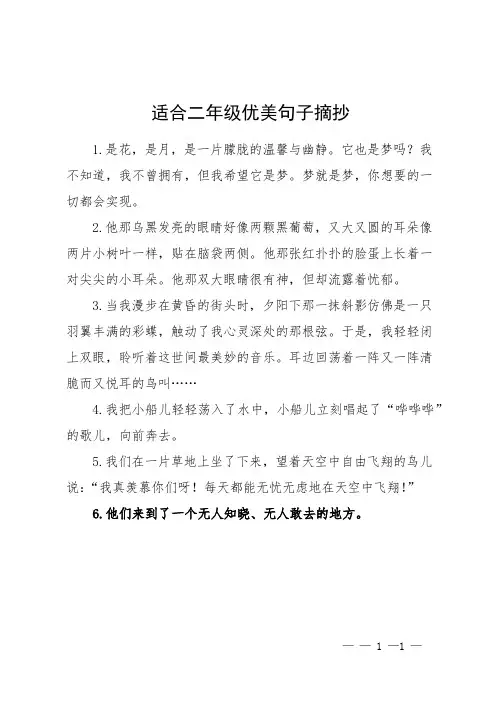 适合二年级优美句子摘抄

1.是花，是月，是一片朦胧的温馨与幽静。它也是梦吗？我不知道，我不曾拥有，但我希望它是梦。梦就是梦，你想要的一切都会实现。

2.他那乌黑发亮的眼睛好像两颗黑葡萄，又大又圆的耳朵像两片小树叶一样，贴在脑袋两侧。他那张红扑扑的脸蛋上长着一对尖尖的小耳朵。他那双大眼睛很有神，但却流露着忧郁。

3.当我漫步在黄昏的街头时，夕阳下那一抹斜影仿佛是一只羽翼丰满的彩蝶，触动了我心灵深处的那根弦。于是，我轻轻闭上双眼，聆听着这世间最美妙的音乐。耳边回荡着一阵又一阵清脆而又悦耳的鸟叫……

4.我把小船儿轻轻荡入了水中，小船儿立刻唱起了“哗哗哗”的歌儿，向前奔去。

5.我们在一片草地上坐了下来，望着天空中自由飞翔的鸟儿说：“我真羡慕你们呀！每天都能无忧无虑地在天空中飞翔！”

6.他们来到了一个无人知晓、无人敢去的地方。

— — 1 —1 —